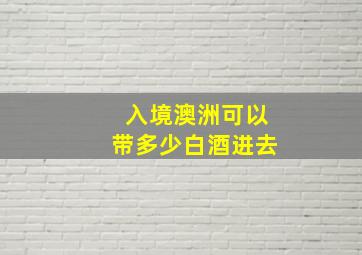 入境澳洲可以
带多少白酒进去